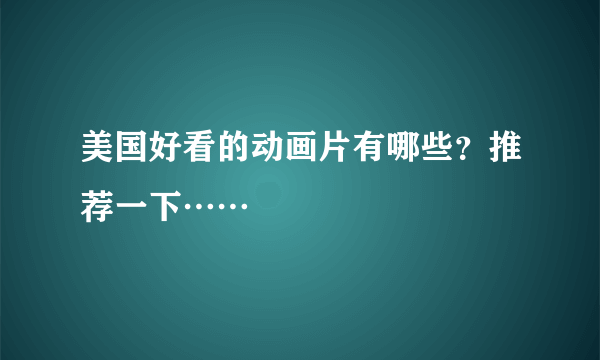 美国好看的动画片有哪些？推荐一下……